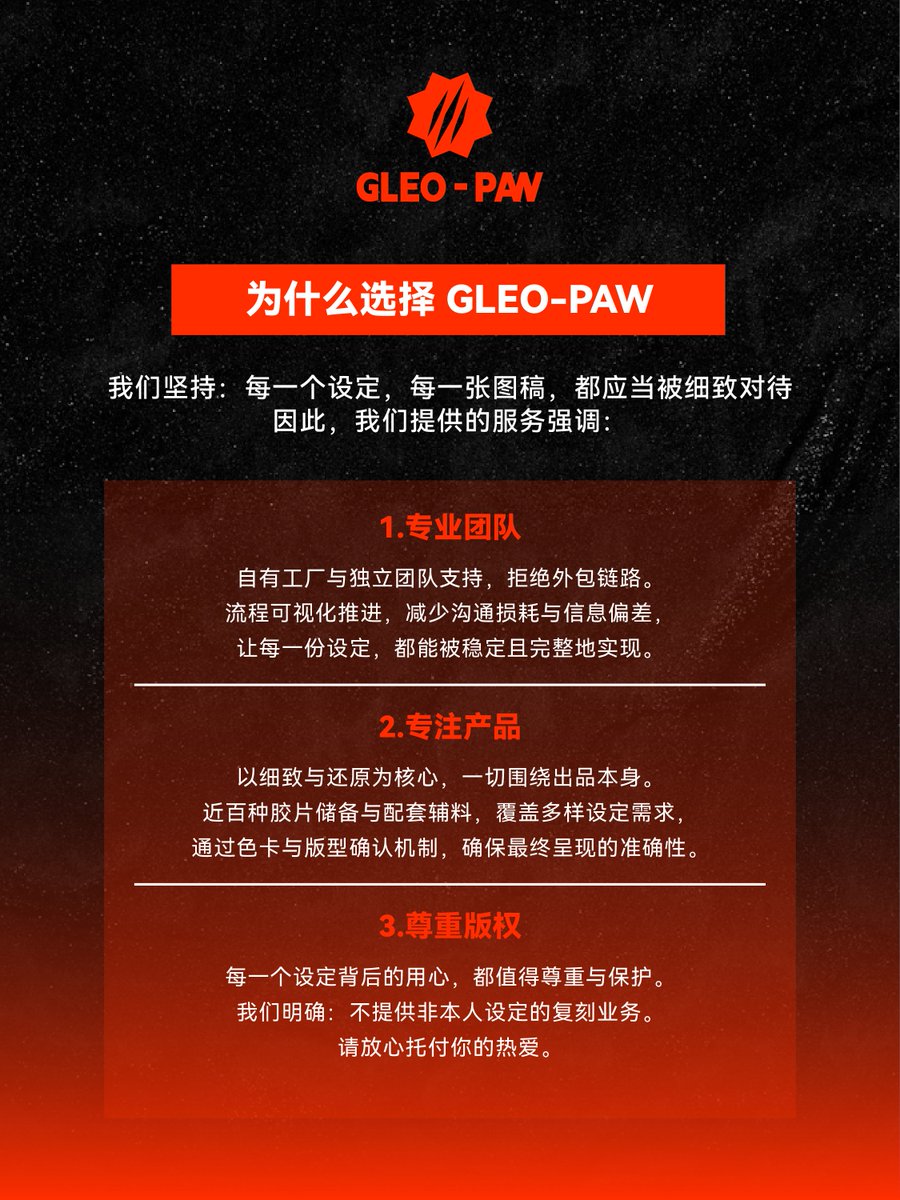 GLEO - PAW

为什么选择 GLEO-PAW

我们坚持：每一个设定，每一张图稿，都应当被细致对待
因此，我们提供的服务强调：

1.专业团队

自有工厂与独立团队支持，拒绝外包链路。
流程可视化推进，减少沟通损耗与信息偏差，
让每一份设定，都能被稳定且完整地实现。

2.专注产品

以细致与还原为核心，一切围绕出品本身。
近百种胶片储备与配套辅料，覆盖多样设定需求，
通过色卡与版型确认机制，确保最终呈现的准确性。

3.尊重版权

每一个设定背后的用心，都值得尊重与保护。
我们明确：不提供非本人设定的复刻业务。
请放心托付你的热爱。